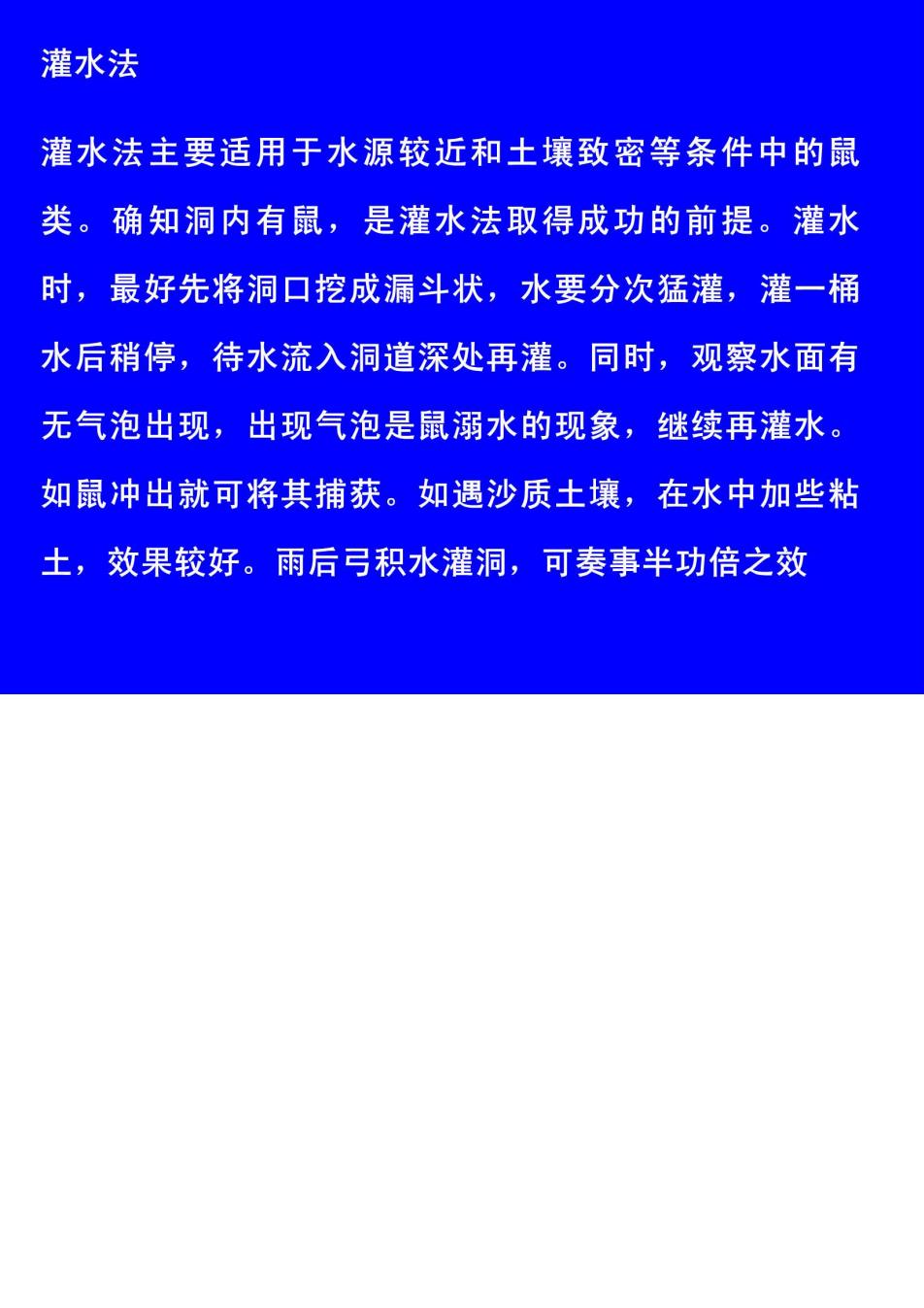 灌水法

灌水法主要适用于水源较近和土壤致密等条件中的鼠类。确知洞内有鼠，是灌水法取得成功的前提。灌水时，最好先将洞口挖成漏斗状，水要分次猛灌，灌一桶水后稍停，待水流入洞道深处再灌。同时，观察水面有无气泡出现，出现气泡是鼠溺水的现象，继续再灌水。如鼠冲出就可将其捕获。如遇沙质土壤，在水中加些粘土，效果较好。雨后弓积水灌洞，可奏事半功倍之效